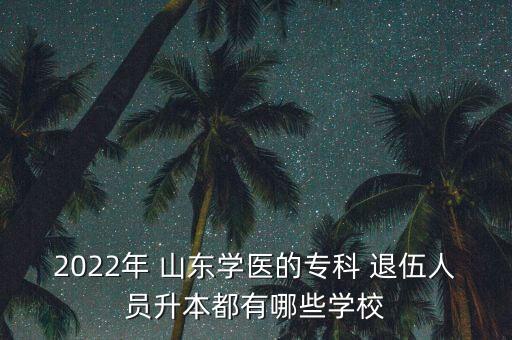 2022年 山东学医的专科 退伍人员升本都有哪些学校